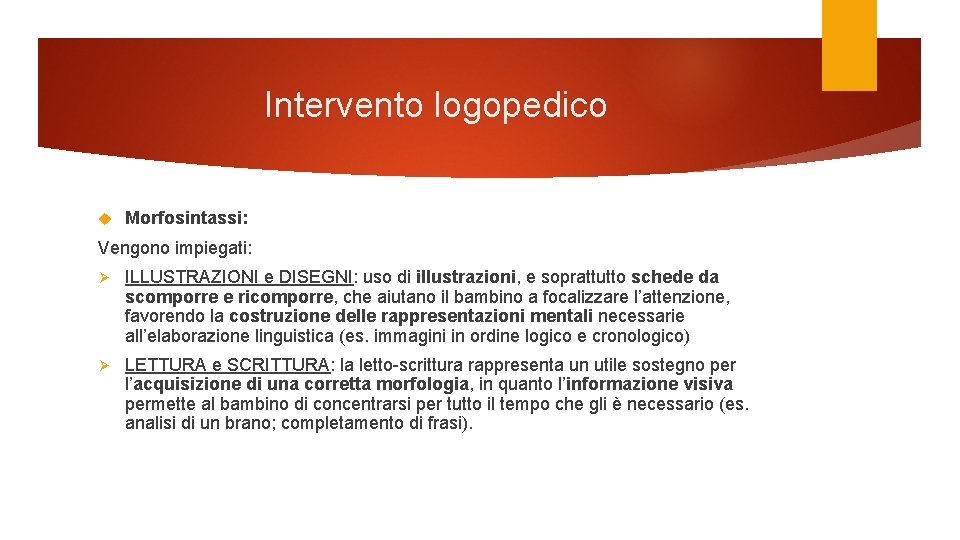 Intervento logopedico

Morfosintassi:

Vengono impiegati:

ILLUSTRAZIONI e DISEGNI: uso di illustrazioni, e soprattutto schede da scomporre e ricomporre, che aiutano il bambino a focalizzare l'attenzione, favorendo la costruzione delle rappresentazioni mentali necessarie all'elaborazione linguistica (es. immagini in ordine logico e cronologico)

LETTURA e SCRITTURA: la letto-scrittura rappresenta un utile sostegno per l'acquisizione di una corretta morfologia, in quanto l'informazione visiva permette al bambino di concentrarsi per tutto il tempo che gli è necessario (es. analisi di un brano; completamento di frasi).